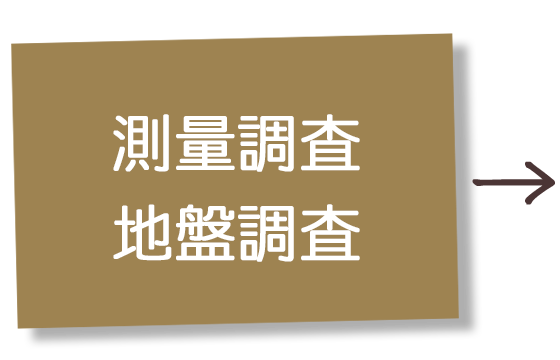 測量調査
地盤調査